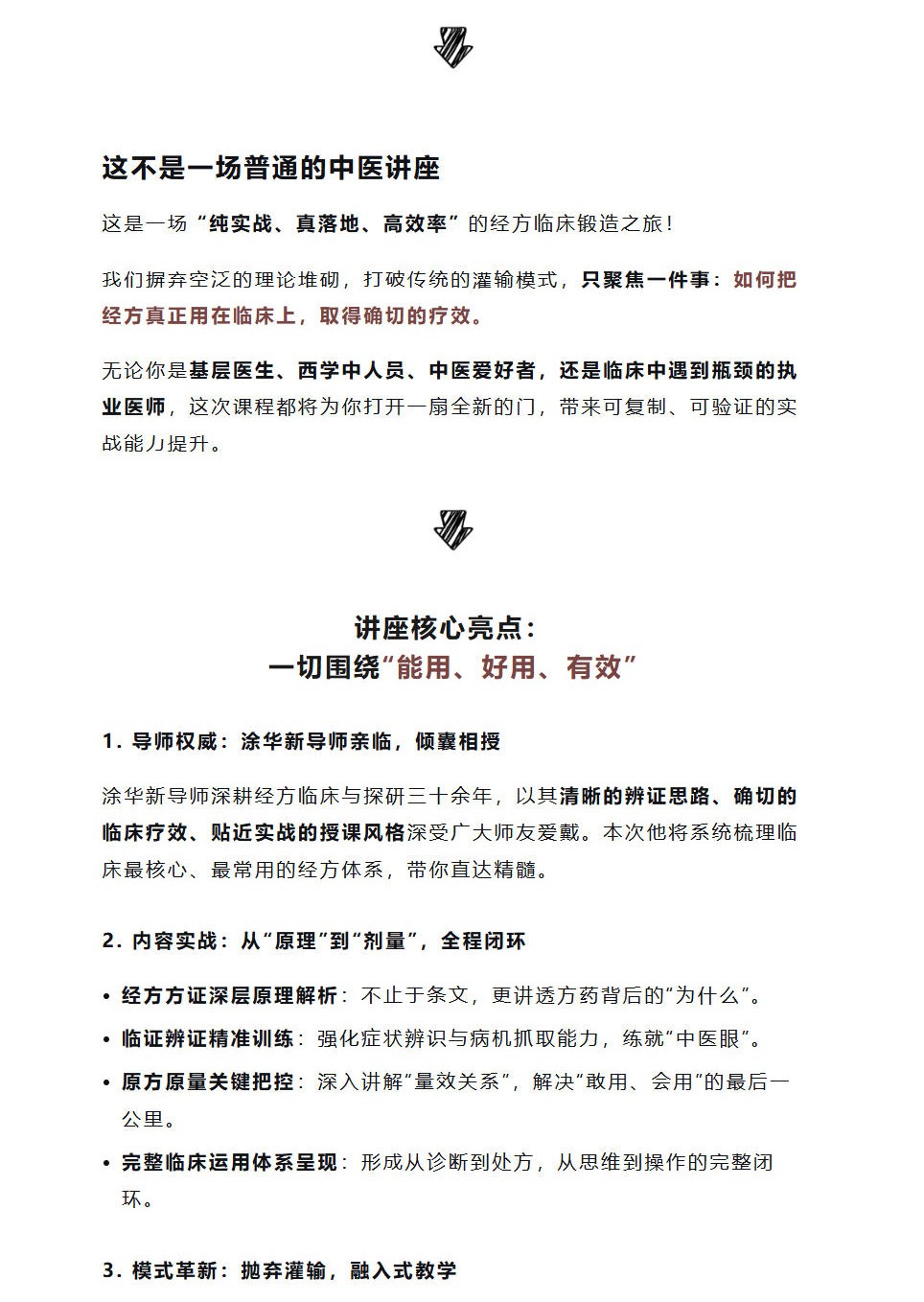 这不是一场普通的中医讲座

这是一场“纯实战、真落地、高效率”的经方临床锻造之旅！

我们摒弃空泛的理论堆砌，打破传统的灌输模式，只聚焦一件事：如何把经方真正用在临床上，取得确切的疗效。

无论你是基层医生、西学中人员、中医爱好者，还是临床中遇到瓶颈的执业医师，这次课程都将为你打开一扇全新的门，带来可复制、可验证的实战能力提升。

讲座核心亮点：
一切围绕“能用、好用、有效”

1. 导师权威：涂华新导师亲临，倾囊相授

涂华新导师深耕经方临床与探研三十余年，以其清晰的辨证思路、确切的临床疗效、贴近实战的授课风格深受广大师友爱戴。本次他将系统梳理临床最核心、最常用的经方体系，带你直达精髓。

2. 内容实战：从“原理”到“剂量”，全程闭环

• 经方方证深层原理解析：不止于条文，更讲透方药背后的“为什么”。
• 临证辨证精准训练：强化症状辨识与病机抓取能力，练就“中医眼”。
• 原方原量关键把控：深入讲解“量效关系”，解决“敢用、会用”的最后一公里。
• 完整临床运用体系呈现：形成从诊断到处方，从思维到操作的完整闭环。

3. 模式革新：抛弃灌输，融入式教学